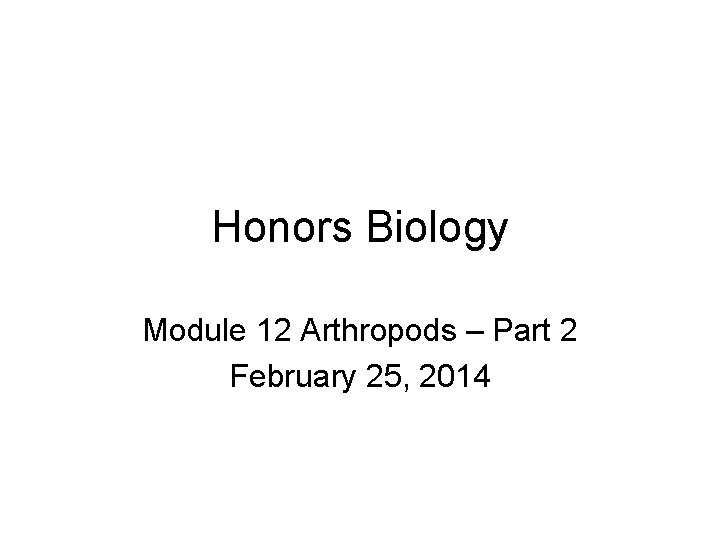 Honors Biology

Module 12 Arthropods – Part 2
February 25, 2014